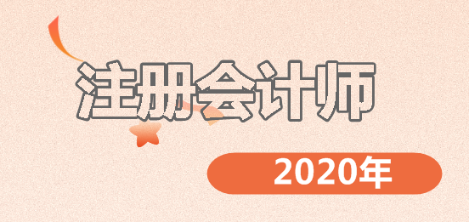 注册会计师

2020年